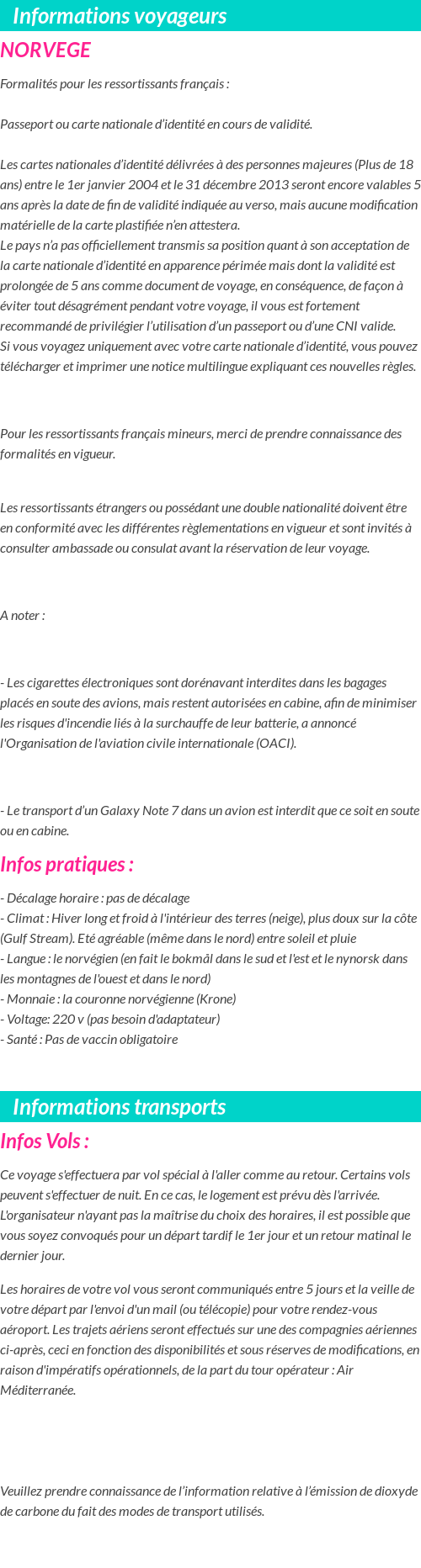 Informations voyageurs

NORVEGE

Formalités pour les ressortissants français :

Passeport ou carte nationale d'identité en cours de validité.

Les cartes nationales d'identité délivrées à des personnes majeures (Plus de 18 ans) entre le 1er janvier 2004 et le 31 décembre 2013 seront encore valables 5 ans après la date de fin de validité indiquée au verso, mais aucune modification matérielle de la carte plastifiée n'en attestera.
Le pays n'a pas officiellement transmis sa position quant à son acceptation de la carte nationale d'identité en apparence périmée mais dont la validité est prolongée de 5 ans comme document de voyage, en conséquence, de façon à éviter tout désagrément pendant votre voyage, il vous est fortement recommandé de privilégier l'utilisation d'un passeport ou d'une CNI valide.
Si vous voyagez uniquement avec votre carte nationale d'identité, vous pouvez télécharger et imprimer une notice multilingue expliquant ces nouvelles règles.

Pour les ressortissants français mineurs, merci de prendre connaissance des formalités en vigueur.

Les ressortissants étrangers ou possédant une double nationalité doivent être en conformité avec les différentes règlementations en vigueur et sont invités à consulter ambassade ou consulat avant la réservation de leur voyage.

A noter :

- Les cigarettes électroniques sont dorénavant interdites dans les bagages placés en soute des avions, mais restent autorisées en cabine, afin de minimiser les risques d'incendie liés à la surchauffe de leur batterie, a annoncé l'Organisation de l'aviation civile internationale (OACI).

- Le transport d'un Galaxy Note 7 dans un avion est interdit que ce soit en soute ou en cabine.

Infos pratiques :

- Décalage horaire : pas de décalage
- Climat : Hiver long et froid à l'intérieur des terres (neige), plus doux sur la côte (Gulf Stream). Eté agréable (même dans le nord) entre soleil et pluie
- Langue : le norvégien (en fait le bokmål dans le sud et l'est et le nynorsk dans les montagnes de l'ouest et dans le nord)
- Monnaie : la couronne norvégienne (Krone)
- Voltage: 220 v (pas besoin d'adaptateur)
- Santé : Pas de vaccin obligatoire

Informations transports

Infos Vols :

Ce voyage s'effectuera par vol spécial à l'aller comme au retour. Certains vols peuvent s'effectuer de nuit. En ce cas, le logement est prévu dès l'arrivée. L'organisateur n'ayant pas la maîtrise du choix des horaires, il est possible que vous soyez convoqués pour un départ tardif le 1er jour et un retour matinal le dernier jour.

Les horaires de votre vol vous seront communiqués entre 5 jours et la veille de votre départ par l'envoi d'un mail (ou télécopie) pour votre rendez-vous aéroport. Les trajets aériens seront effectués sur une des compagnies aériennes ci-après, ceci en fonction des disponibilités et sous réserves de modifications, en raison d'impératifs opérationnels, de la part du tour opérateur : Air Méditerranée.

Veuillez prendre connaissance de l'information relative à l'émission de dioxyde de carbone du fait des modes de transport utilisés.